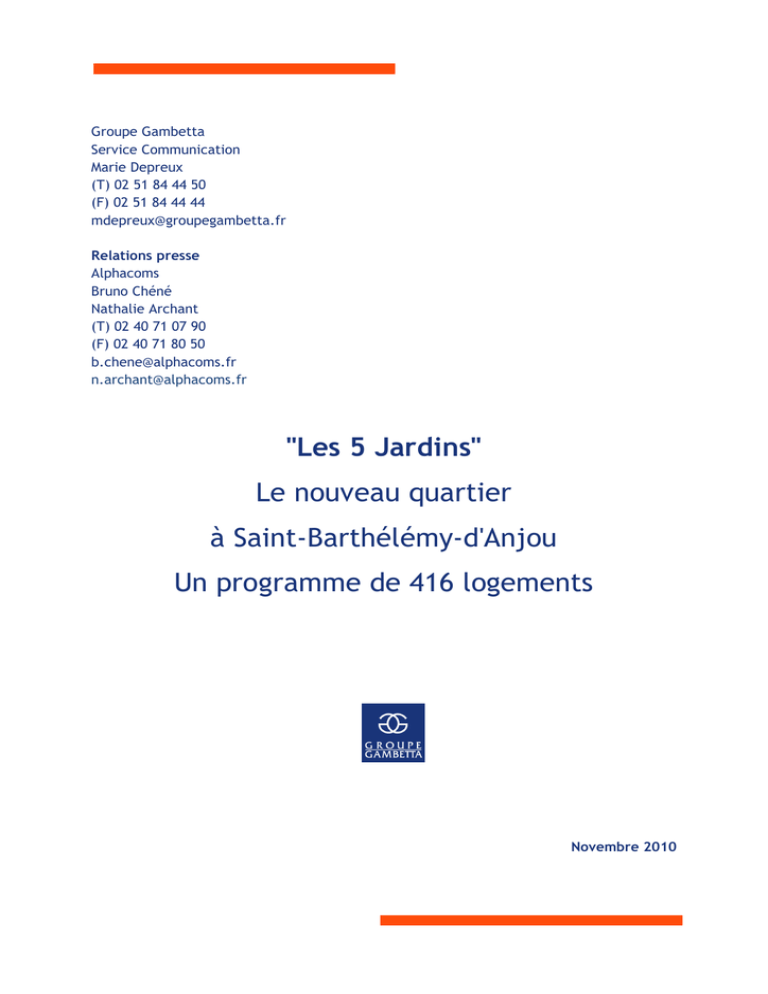 Groupe Gambetta
Service Communication
Marie Depreux
(T) 02 51 84 44 50
(F) 02 51 84 44 44
mdepreux@groupegambetta.fr

Relations presse
Alphacoms
Bruno Chéné
Nathalie Archant
(T) 02 40 71 07 90
(F) 02 40 71 80 50
b.chene@alphacoms.fr
n.archant@alphacoms.fr

"Les 5 Jardins"

Le nouveau quartier

à Saint-Barthélémy-d'Anjou

Un programme de 416 logements

GROUPE
GAMBETTA

Novembre 2010